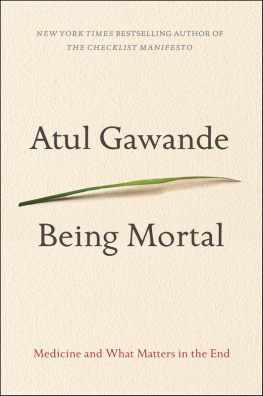 NEW YORK TIMES BESTSELLING AUTHOR OF
THE CHECKLIST MANIFESTO

Atul Gawande

Being Mortal

Medicine and What Matters in the End